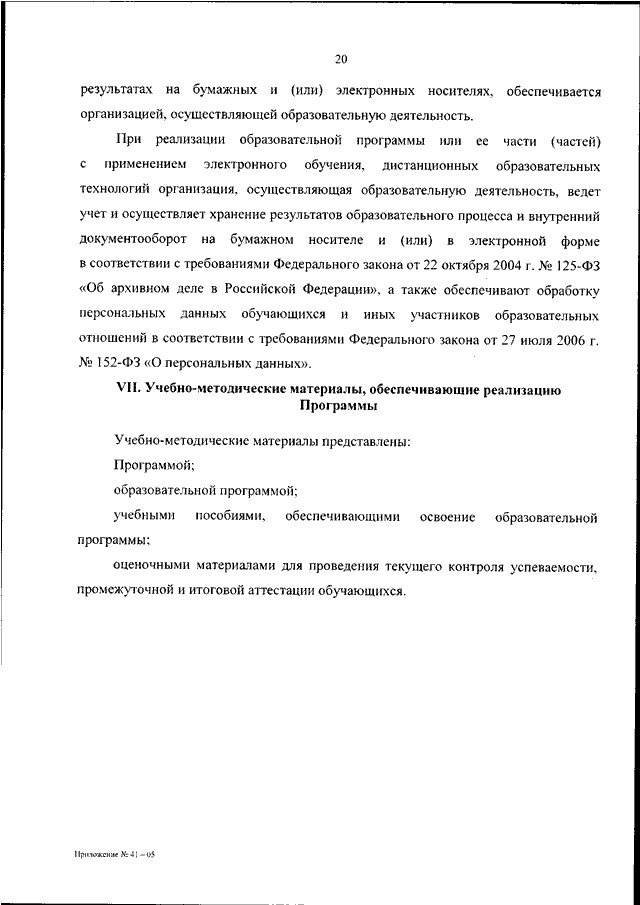 20

результатах на бумажных и (или) электронных носителях, обеспечивается организацией, осуществляющей образовательную деятельность.

При реализации образовательной программы или ее части (частей) с применением электронного обучения, дистанционных образовательных технологий организация, осуществляющая образовательную деятельность, ведет учет и осуществляет хранение результатов образовательного процесса и внутренний документооборот на бумажном носителе и (или) в электронной форме в соответствии с требованиями Федерального закона от 22 октября 2004 г. № 125-ФЗ «Об архивном деле в Российской Федерации», а также обеспечивают обработку персональных данных обучающихся и иных участников образовательных отношений в соответствии с требованиями Федерального закона от 27 июля 2006 г. № 152-ФЗ «О персональных данных».

VII. Учебно-методические материалы, обеспечивающие реализацию Программы

Учебно-методические материалы представлены:

Программой;

образовательной программой;

учебными пособиями, обеспечивающими освоение образовательной программы;

оценочными материалами для проведения текущего контроля успеваемости, промежуточной и итоговой аттестации обучающихся.

Приложение № 41 – 05